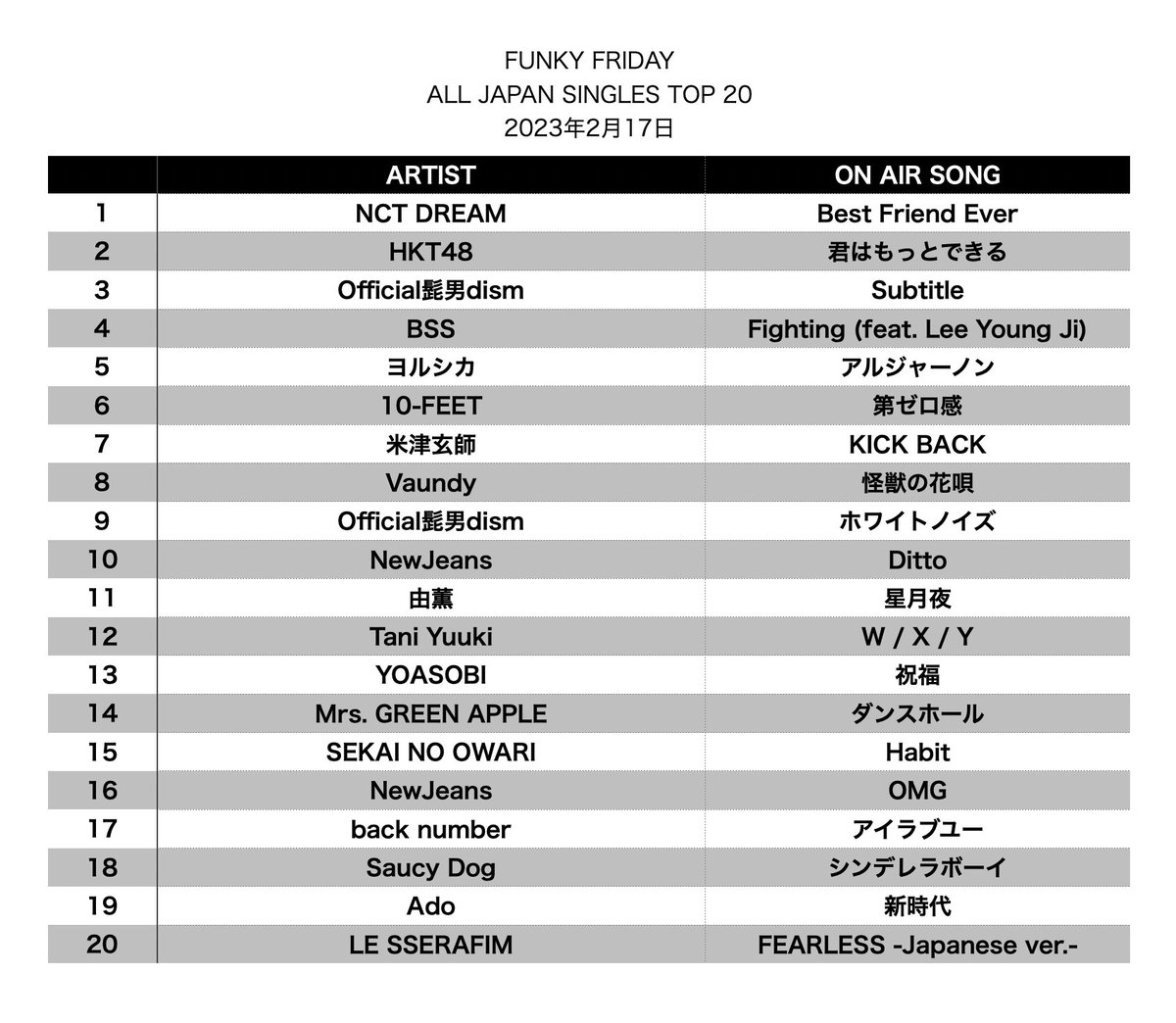 FUNKY FRIDAY
ALL JAPAN SINGLES TOP 20
2023年2月17日

| | ARTIST | ON AIR SONG |
|---|---|---|
| 1 | NCT DREAM | Best Friend Ever |
| 2 | HKT48 | 君はもっとできる |
| 3 | Official髭男dism | Subtitle |
| 4 | BSS | Fighting (feat. Lee Young Ji) |
| 5 | ヨルシカ | アルジャーノン |
| 6 | 10-FEET | 第ゼロ感 |
| 7 | 米津玄師 | KICK BACK |
| 8 | Vaundy | 怪獣の花唄 |
| 9 | Official髭男dism | ホワイトノイズ |
| 10 | NewJeans | Ditto |
| 11 | 由薫 | 星月夜 |
| 12 | Tani Yuuki | W / X / Y |
| 13 | YOASOBI | 祝福 |
| 14 | Mrs. GREEN APPLE | ダンスホール |
| 15 | SEKAI NO OWARI | Habit |
| 16 | NewJeans | OMG |
| 17 | back number | アイラブユー |
| 18 | Saucy Dog | シンデレラボーイ |
| 19 | Ado | 新時代 |
| 20 | LE SSERAFIM | FEARLESS -Japanese ver.- |